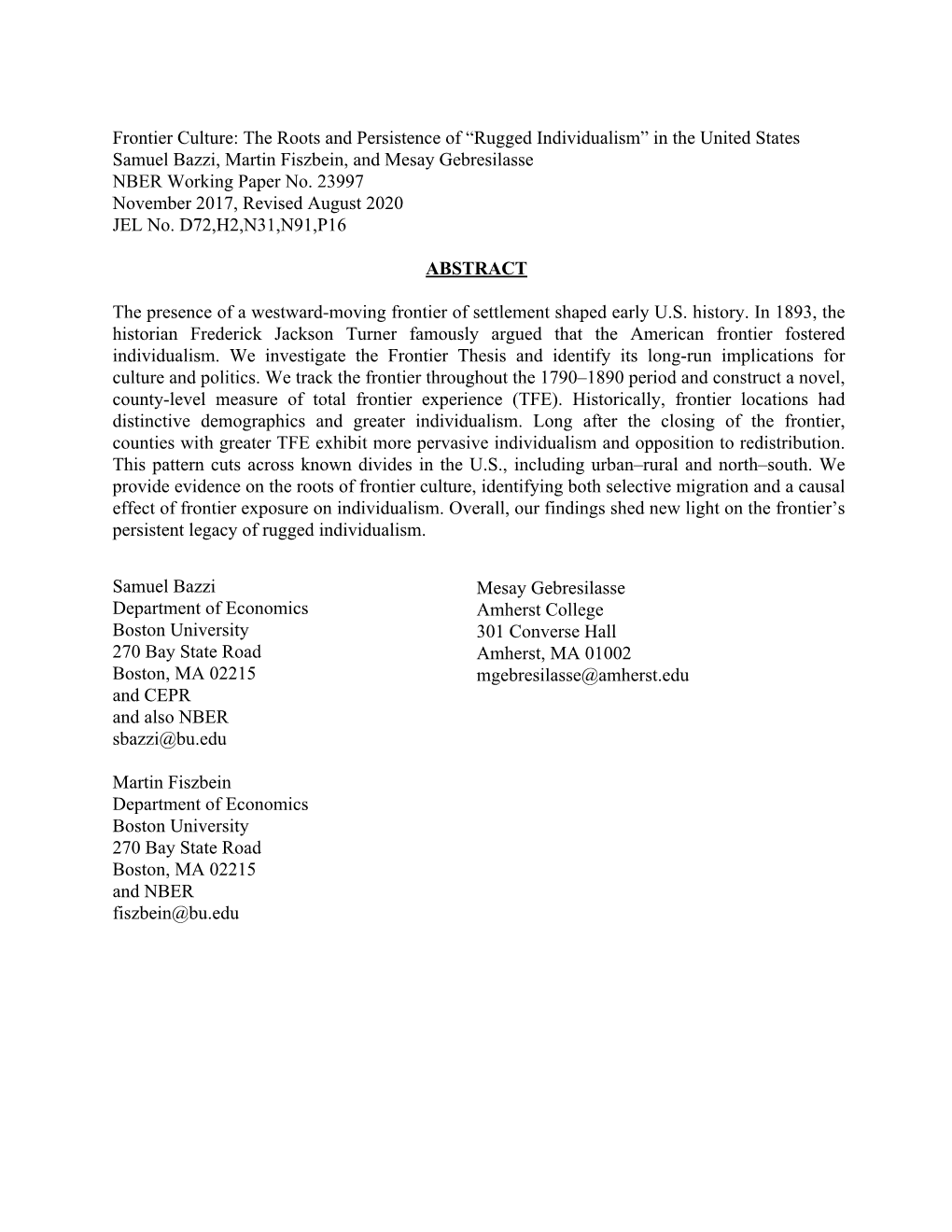 Frontier Culture: The Roots and Persistence of “Rugged Individualism” in the United States
Samuel Bazzi, Martin Fiszbein, and Mesay Gebresilasse
NBER Working Paper No. 23997
November 2017, Revised August 2020
JEL No. D72,H2,N31,N91,P16

ABSTRACT

The presence of a westward-moving frontier of settlement shaped early U.S. history. In 1893, the historian Frederick Jackson Turner famously argued that the American frontier fostered individualism. We investigate the Frontier Thesis and identify its long-run implications for culture and politics. We track the frontier throughout the 1790–1890 period and construct a novel, county-level measure of total frontier experience (TFE). Historically, frontier locations had distinctive demographics and greater individualism. Long after the closing of the frontier, counties with greater TFE exhibit more pervasive individualism and opposition to redistribution. This pattern cuts across known divides in the U.S., including urban–rural and north–south. We provide evidence on the roots of frontier culture, identifying both selective migration and a causal effect of frontier exposure on individualism. Overall, our findings shed new light on the frontier’s persistent legacy of rugged individualism.

Samuel Bazzi
Department of Economics
Boston University
270 Bay State Road
Boston, MA 02215
and CEPR
and also NBER
sbazzi@bu.edu

Martin Fiszbein
Department of Economics
Boston University
270 Bay State Road
Boston, MA 02215
and NBER
fiszbein@bu.edu

Mesay Gebresilasse
Amherst College
301 Converse Hall
Amherst, MA 01002
mgebresilasse@amherst.edu